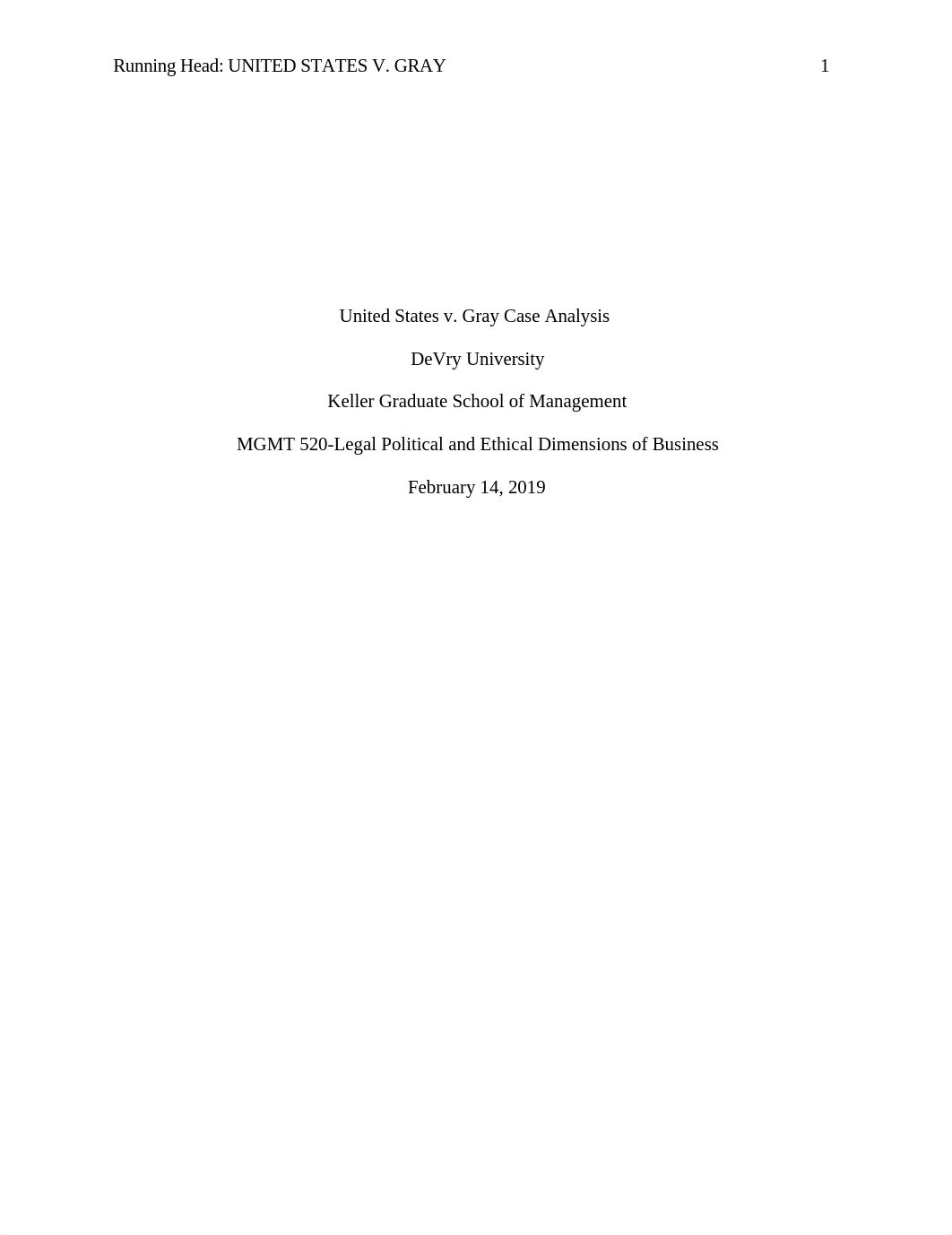 Running Head: UNITED STATES V. GRAY 1

United States v. Gray Case Analysis

DeVry University

Keller Graduate School of Management

MGMT 520-Legal Political and Ethical Dimensions of Business

February 14, 2019